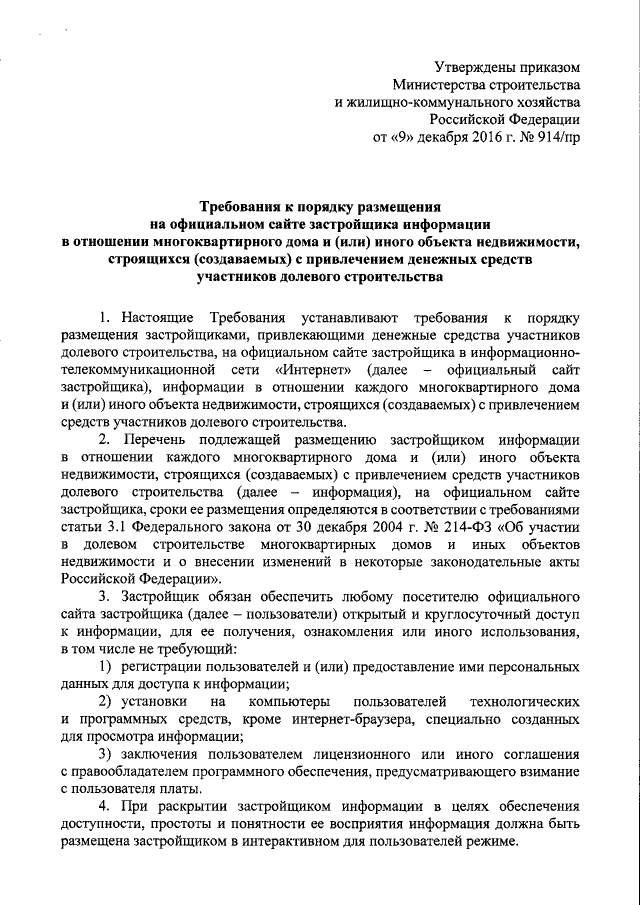 Утверждены приказом
Министерства строительства
и жилищно-коммунального хозяйства
Российской Федерации
от «9» декабря 2016 г. № 914/пр

Требования к порядку размещения
на официальном сайте застройщика информации
в отношении многоквартирного дома и (или) иного объекта недвижимости,
строящихся (создаваемых) с привлечением денежных средств
участников долевого строительства

1. Настоящие Требования устанавливают требования к порядку размещения застройщиками, привлекающими денежные средства участников долевого строительства, на официальном сайте застройщика в информационно-телекоммуникационной сети «Интернет» (далее – официальный сайт застройщика), информации в отношении каждого многоквартирного дома и (или) иного объекта недвижимости, строящихся (создаваемых) с привлечением средств участников долевого строительства.

2. Перечень подлежащей размещению застройщиком информации в отношении каждого многоквартирного дома и (или) иного объекта недвижимости, строящихся (создаваемых) с привлечением средств участников долевого строительства (далее – информация), на официальном сайте застройщика, сроки ее размещения определяются в соответствии с требованиями статьи 3.1 Федерального закона от 30 декабря 2004 г. № 214-ФЗ «Об участии в долевом строительстве многоквартирных домов и иных объектов недвижимости и о внесении изменений в некоторые законодательные акты Российской Федерации».

3. Застройщик обязан обеспечить любому посетителю официального сайта застройщика (далее – пользователи) открытый и круглосуточный доступ к информации, для ее получения, ознакомления или иного использования, в том числе не требующий:

1) регистрации пользователей и (или) предоставление ими персональных данных для доступа к информации;

2) установки на компьютеры пользователей технологических и программных средств, кроме интернет-браузера, специально созданных для просмотра информации;

3) заключения пользователем лицензионного или иного соглашения с правообладателем программного обеспечения, предусматривающего взимание с пользователя платы.

4. При раскрытии застройщиком информации в целях обеспечения доступности, простоты и понятности ее восприятия информация должна быть размещена застройщиком в интерактивном для пользователей режиме.